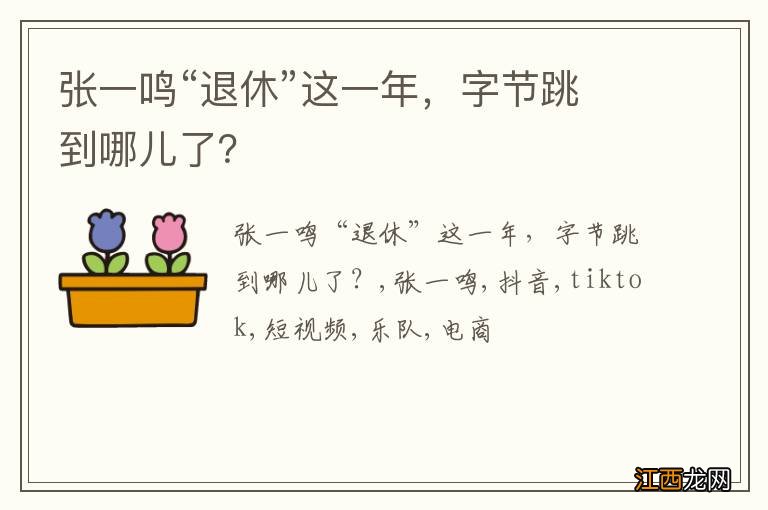 张一鸣“退休”这一年，字节跳到哪儿了?

张一鸣“退休”这一年，字节跳到哪儿了？,张一鸣,抖音,tiktok,短视频,乐队,电商

江西龙网